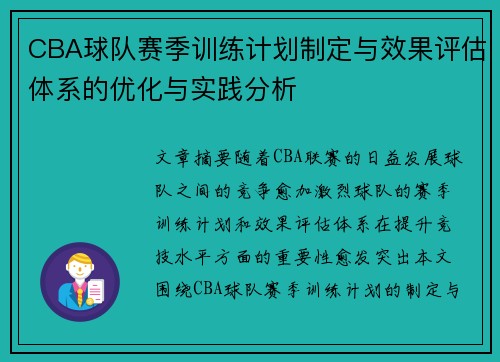 CBA球队赛季训练计划制定与效果评估体系的优化与实践分析

文章摘要随着CBA联赛的日益发展球队之间的竞争愈加激烈球队的赛季训练计划和效果评估体系在提升竞技水平方面的重要性愈发突出本文围绕CBA球队赛季训练计划的制定与